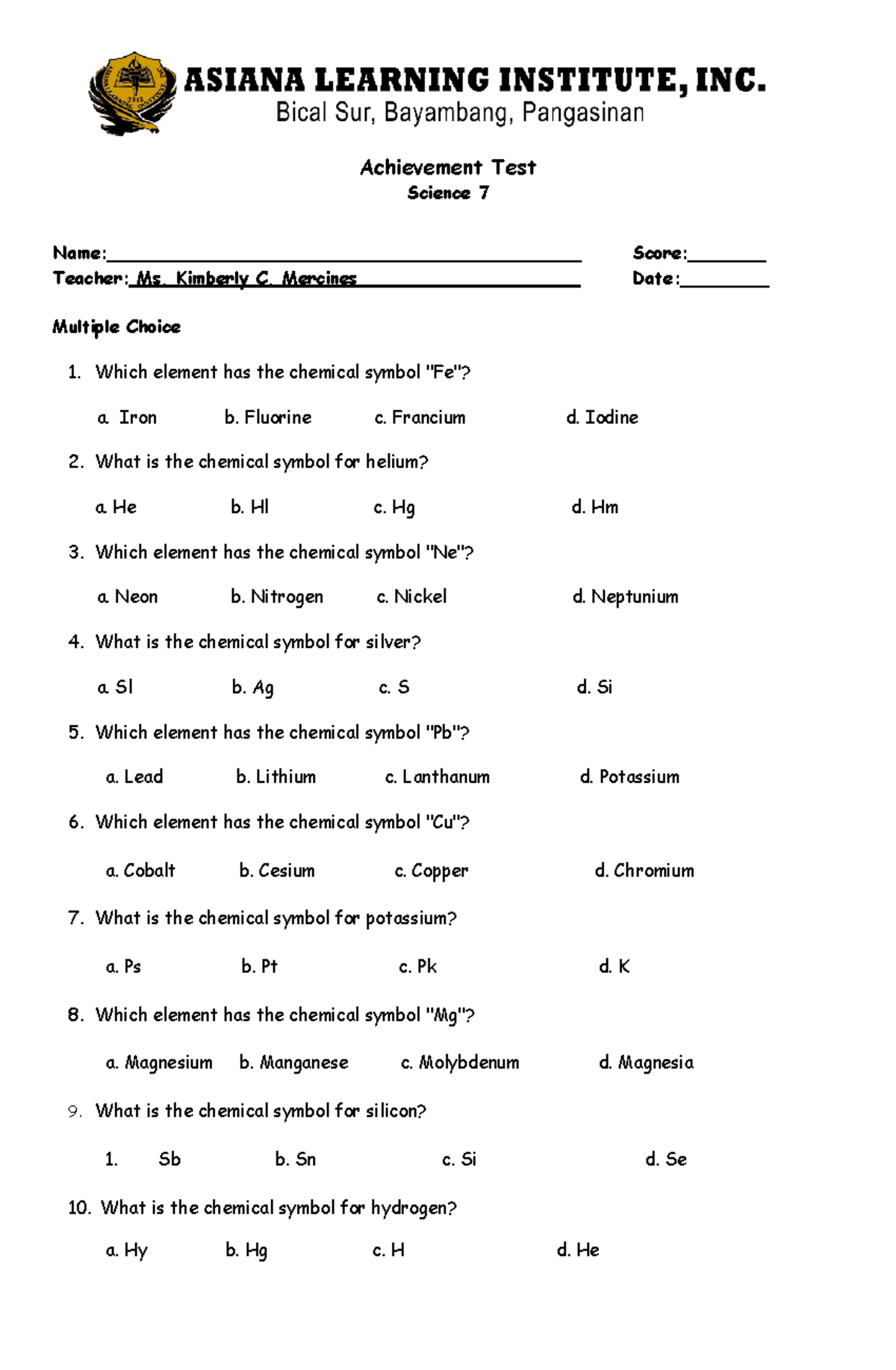 ASIANA LEARNING INSTITUTE, INC.
Bical Sur, Bayambang, Pangasinan

Achievement Test
Science 7

Name:____ Score:____
Teacher: Ms. Kimberly C. Mercines Date:____

Multiple Choice

1. Which element has the chemical symbol "Fe"?

a. Iron b. Fluorine c. Francium d. Iodine

2. What is the chemical symbol for helium?

a. He b. Hl c. Hg d. Hm

3. Which element has the chemical symbol "Ne"?

a. Neon b. Nitrogen c. Nickel d. Neptunium

4. What is the chemical symbol for silver?

a. Sl b. Ag c. S d. Si

5. Which element has the chemical symbol "Pb"?

a. Lead b. Lithium c. Lanthanum d. Potassium

6. Which element has the chemical symbol "Cu"?

a. Cobalt b. Cesium c. Copper d. Chromium

7. What is the chemical symbol for potassium?

a. Ps b. Pt c. Pk d. K

8. Which element has the chemical symbol "Mg"?

a. Magnesium b. Manganese c. Molybdenum d. Magnesia

9. What is the chemical symbol for silicon?

1. Sb b. Sn c. Si d. Se

10. What is the chemical symbol for hydrogen?

a. Hy b. Hg c. H d. He